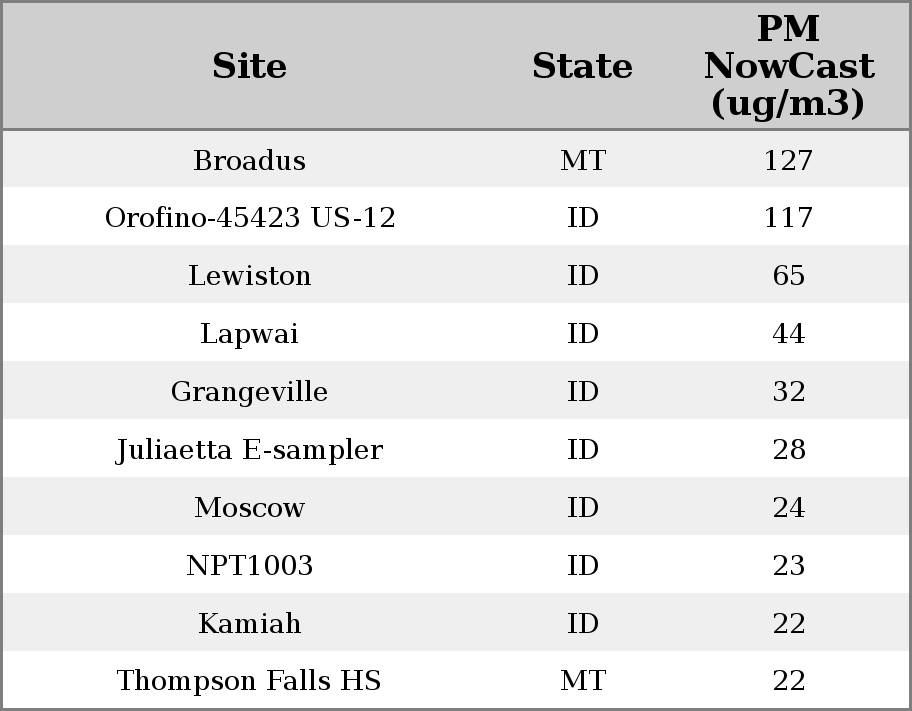 | Site | State | PM NowCast (ug/m3) |
|---|---|---|
| Broadus | MT | 127 |
| Orofino-45423 US-12 | ID | 117 |
| Lewiston | ID | 65 |
| Lapwai | ID | 44 |
| Grangeville | ID | 32 |
| Juliaetta E-sampler | ID | 28 |
| Moscow | ID | 24 |
| NPT1003 | ID | 23 |
| Kamiah | ID | 22 |
| Thompson Falls HS | MT | 22 |